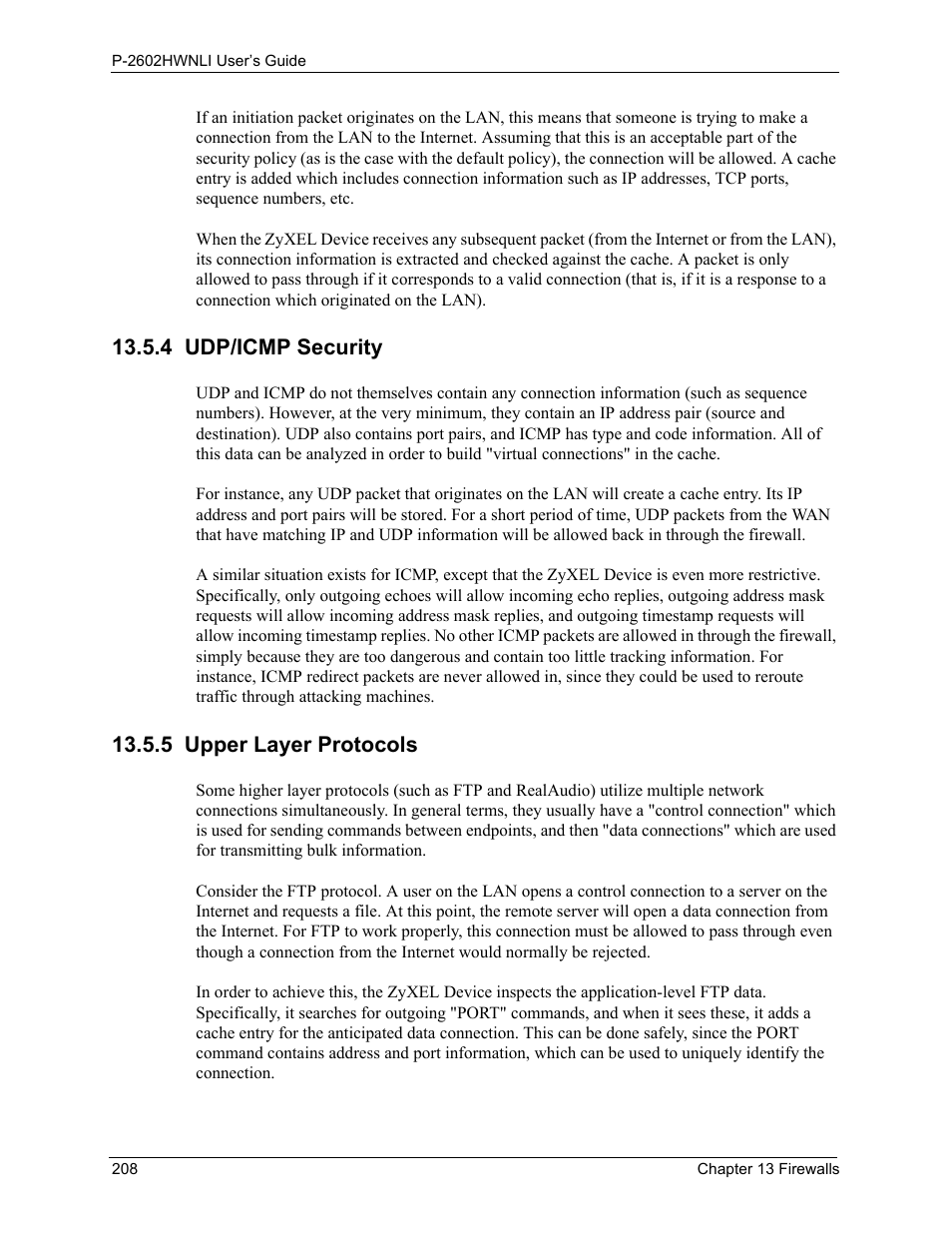 P-2602HWNLI User's Guide

If an initiation packet originates on the LAN, this means that someone is trying to make a connection from the LAN to the Internet. Assuming that this is an acceptable part of the security policy (as is the case with the default policy), the connection will be allowed. A cache entry is added which includes connection information such as IP addresses, TCP ports, sequence numbers, etc.

When the ZyXEL Device receives any subsequent packet (from the Internet or from the LAN), its connection information is extracted and checked against the cache. A packet is only allowed to pass through if it corresponds to a valid connection (that is, if it is a response to a connection which originated on the LAN).

13.5.4 UDP/ICMP Security

UDP and ICMP do not themselves contain any connection information (such as sequence numbers). However, at the very minimum, they contain an IP address pair (source and destination). UDP also contains port pairs, and ICMP has type and code information. All of this data can be analyzed in order to build "virtual connections" in the cache.

For instance, any UDP packet that originates on the LAN will create a cache entry. Its IP address and port pairs will be stored. For a short period of time, UDP packets from the WAN that have matching IP and UDP information will be allowed back in through the firewall.

A similar situation exists for ICMP, except that the ZyXEL Device is even more restrictive. Specifically, only outgoing echoes will allow incoming echo replies, outgoing address mask requests will allow incoming address mask replies, and outgoing timestamp requests will allow incoming timestamp replies. No other ICMP packets are allowed in through the firewall, simply because they are too dangerous and contain too little tracking information. For instance, ICMP redirect packets are never allowed in, since they could be used to reroute traffic through attacking machines.

13.5.5 Upper Layer Protocols

Some higher layer protocols (such as FTP and RealAudio) utilize multiple network connections simultaneously. In general terms, they usually have a "control connection" which is used for sending commands between endpoints, and then "data connections" which are used for transmitting bulk information.

Consider the FTP protocol. A user on the LAN opens a control connection to a server on the Internet and requests a file. At this point, the remote server will open a data connection from the Internet. For FTP to work properly, this connection must be allowed to pass through even though a connection from the Internet would normally be rejected.

In order to achieve this, the ZyXEL Device inspects the application-level FTP data. Specifically, it searches for outgoing "PORT" commands, and when it sees these, it adds a cache entry for the anticipated data connection. This can be done safely, since the PORT command contains address and port information, which can be used to uniquely identify the connection.

208 Chapter 13 Firewalls